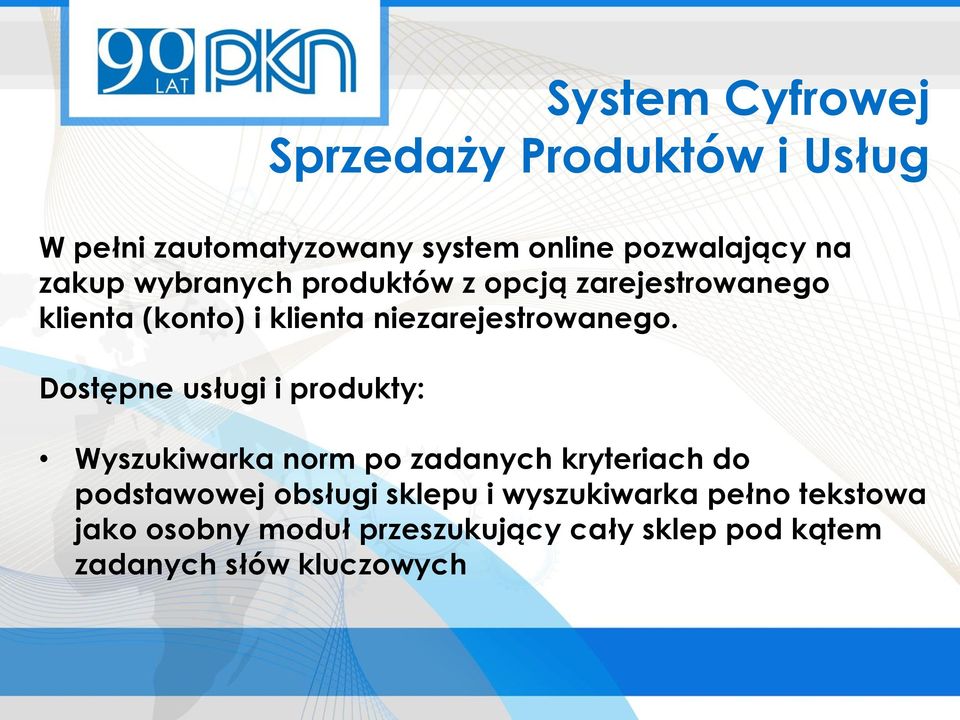 90 LAT PKN

System Cyfrowej Sprzedaży Produktów i Usług

W pełni zautomatyzowany system online pozwalający na zakup wybranych produktów z opcją zarejestrowanego klienta (konto) i klienta niezarejestrowanego.

Dostępne usługi i produkty:

• Wyszukiwarka norm po zadanych kryteriach do podstawowej obsługi sklepu i wyszukiwarka pełno tekstowa jako osobny moduł przeszukujący cały sklep pod kątem zadanych słów kluczowych